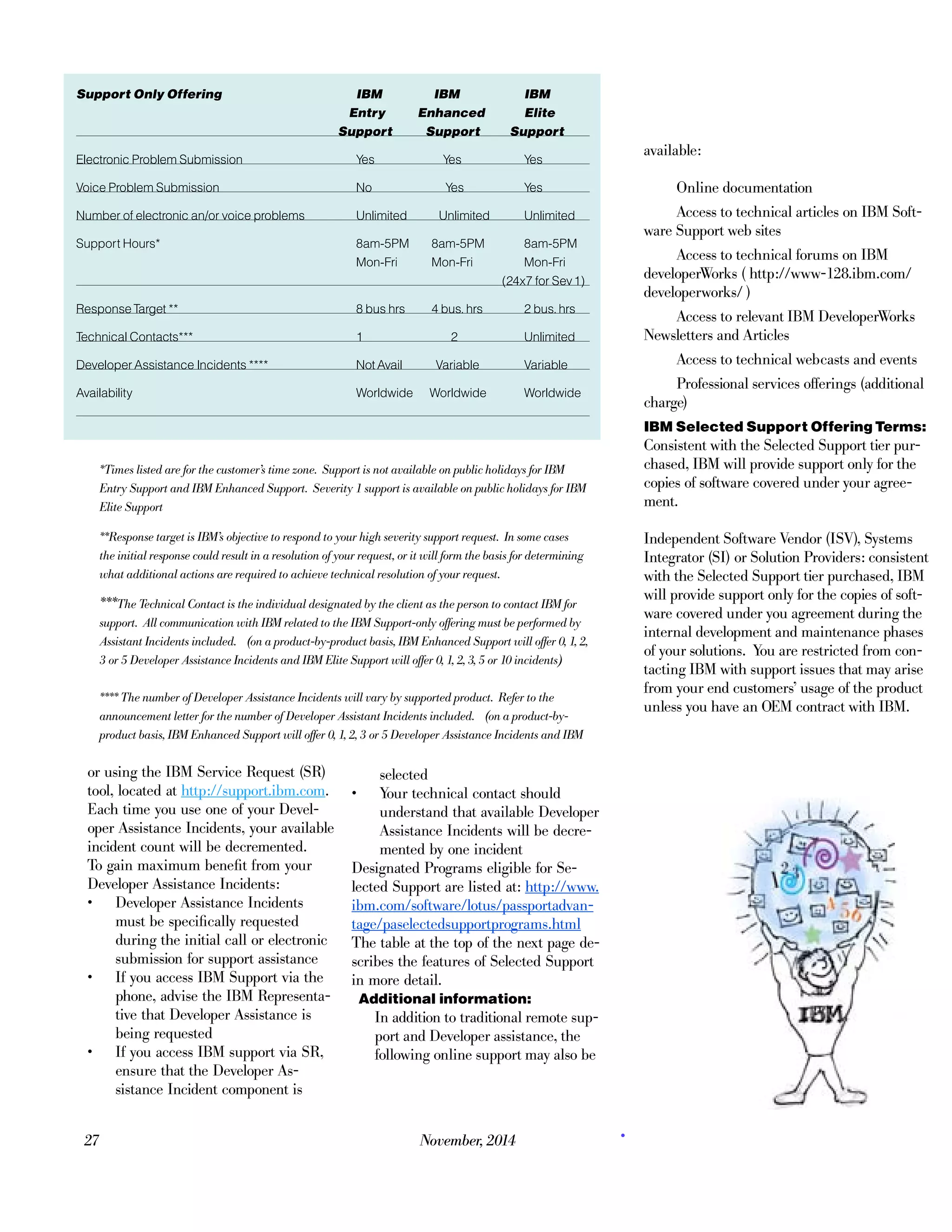 | Support Only Offering | IBM Entry Support | IBM Enhanced Support | IBM Elite Support |
|---|---|---|---|
| Electronic Problem Submission | Yes | Yes | Yes |
| Voice Problem Submission | No | Yes | Yes |
| Number of electronic an/or voice problems | Unlimited | Unlimited | Unlimited |
| Support Hours* | 8am-5PM Mon-Fri | 8am-5PM Mon-Fri | 8am-5PM Mon-Fri (24x7 for Sev 1) |
| Response Target ** | 8 bus hrs | 4 bus. hrs | 2 bus. hrs |
| Technical Contacts*** | 1 | 2 | Unlimited |
| Developer Assistance Incidents **** | Not Avail | Variable | Variable |
| Availability | Worldwide | Worldwide | Worldwide |

*Times listed are for the customer's time zone. Support is not available on public holidays for IBM Entry Support and IBM Enhanced Support. Severity 1 support is available on public holidays for IBM Elite Support

**Response target is IBM's objective to respond to your high severity support request. In some cases the initial response could result in a resolution of your request, or it will form the basis for determining what additional actions are required to achieve technical resolution of your request.

***The Technical Contact is the individual designated by the client as the person to contact IBM for support. All communication with IBM related to the IBM Support-only offering must be performed by Assistant Incidents included. (on a product-by-product basis, IBM Enhanced Support will offer 0, 1, 2, 3 or 5 Developer Assistance Incidents and IBM Elite Support will offer 0, 1, 2, 3, 5 or 10 incidents)

**** The number of Developer Assistance Incidents will vary by supported product. Refer to the announcement letter for the number of Developer Assistant Incidents included. (on a product-by-product basis, IBM Enhanced Support will offer 0, 1, 2, 3 or 5 Developer Assistance Incidents and IBM

or using the IBM Service Request (SR) tool, located at http://support.ibm.com. Each time you use one of your Developer Assistance Incidents, your available incident count will be decremented.
To gain maximum benefit from your Developer Assistance Incidents:
• Developer Assistance Incidents must be specifically requested during the initial call or electronic submission for support assistance
• If you access IBM Support via the phone, advise the IBM Representative that Developer Assistance is being requested
• If you access IBM support via SR, ensure that the Developer Assistance Incident component is selected
• Your technical contact should understand that available Developer Assistance Incidents will be decremented by one incident
Designated Programs eligible for Selected Support are listed at: http://www.ibm.com/software/lotus/passportadvantage/paselectedsupportprograms.html
The table at the top of the next page describes the features of Selected Support in more detail.
Additional information:
In addition to traditional remote support and Developer assistance, the following online support may also be available:

Online documentation
Access to technical articles on IBM Software Support web sites
Access to technical forums on IBM developerWorks ( http://www-128.ibm.com/developerworks/ )
Access to relevant IBM DeveloperWorks Newsletters and Articles
Access to technical webcasts and events
Professional services offerings (additional charge)
IBM Selected Support Offering Terms:
Consistent with the Selected Support tier purchased, IBM will provide support only for the copies of software covered under your agreement.

Independent Software Vendor (ISV), Systems Integrator (SI) or Solution Providers: consistent with the Selected Support tier purchased, IBM will provide support only for the copies of software covered under you agreement during the internal development and maintenance phases of your solutions. You are restricted from contacting IBM with support issues that may arise from your end customers' usage of the product unless you have an OEM contract with IBM.

IBM

27 November, 2014